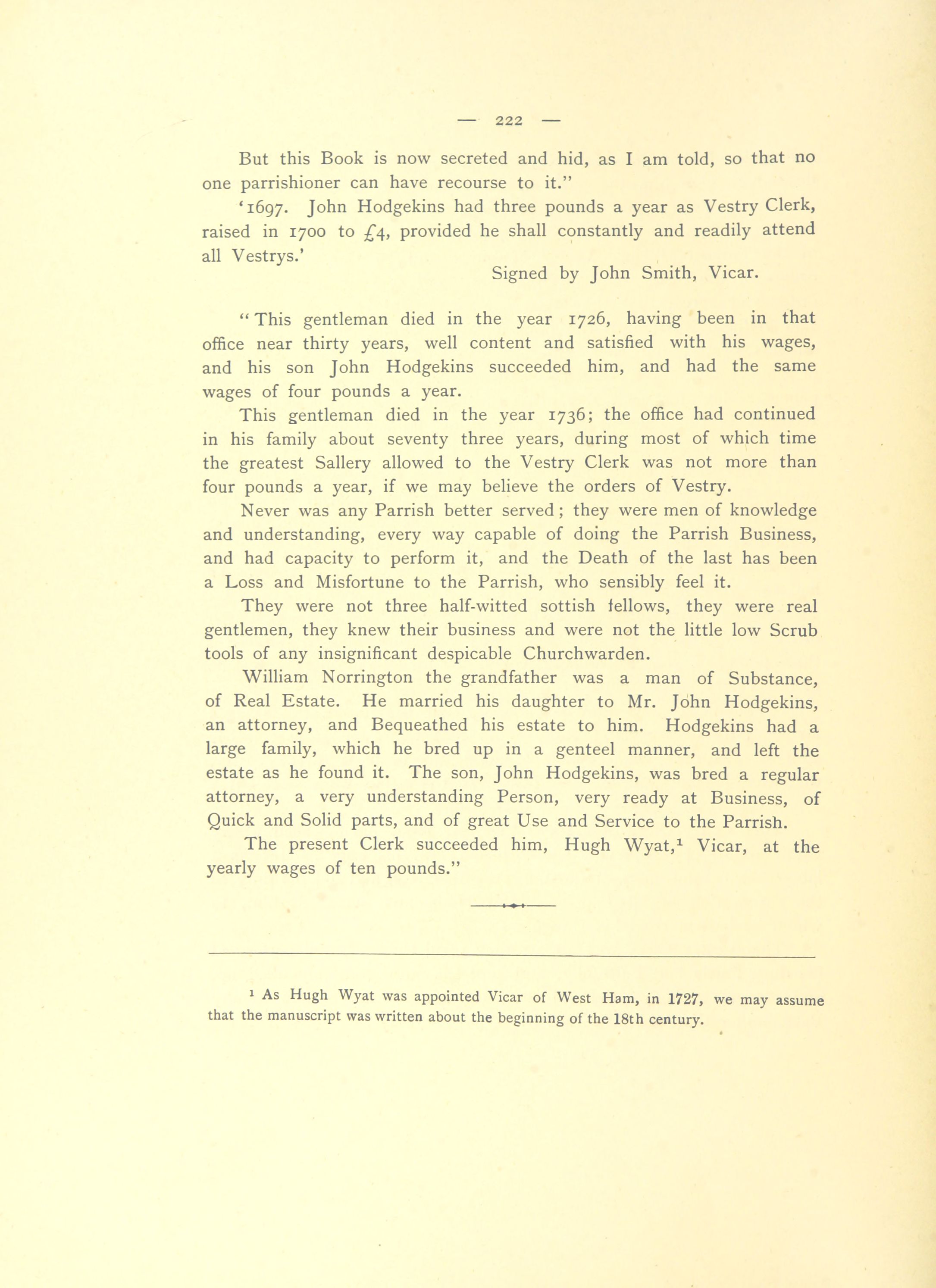 — 222 —

But this Book is now secreted and hid, as I am told, so that no one parrishioner can have recourse to it."

'1697. John Hodgekins had three pounds a year as Vestry Clerk, raised in 1700 to £4, provided he shall constantly and readily attend all Vestrys.'

Signed by John Smith, Vicar.

"This gentleman died in the year 1726, having been in that office near thirty years, well content and satisfied with his wages, and his son John Hodgekins succeeded him, and had the same wages of four pounds a year.

This gentleman died in the year 1736; the office had continued in his family about seventy three years, during most of which time the greatest Sallery allowed to the Vestry Clerk was not more than four pounds a year, if we may believe the orders of Vestry.

Never was any Parrish better served; they were men of knowledge and understanding, every way capable of doing the Parrish Business, and had capacity to perform it, and the Death of the last has been a Loss and Misfortune to the Parrish, who sensibly feel it.

They were not three half-witted sottish fellows, they were real gentlemen, they knew their business and were not the little low Scrub tools of any insignificant despicable Churchwarden.

William Norrington the grandfather was a man of Substance, of Real Estate. He married his daughter to Mr. John Hodgekins, an attorney, and Bequeathed his estate to him. Hodgekins had a large family, which he bred up in a genteel manner, and left the estate as he found it. The son, John Hodgekins, was bred a regular attorney, a very understanding Person, very ready at Business, of Quick and Solid parts, and of great Use and Service to the Parrish.

The present Clerk succeeded him, Hugh Wyat,$^1$ Vicar, at the yearly wages of ten pounds."

$^1$ As Hugh Wyat was appointed Vicar of West Ham, in 1727, we may assume that the manuscript was written about the beginning of the 18th century.